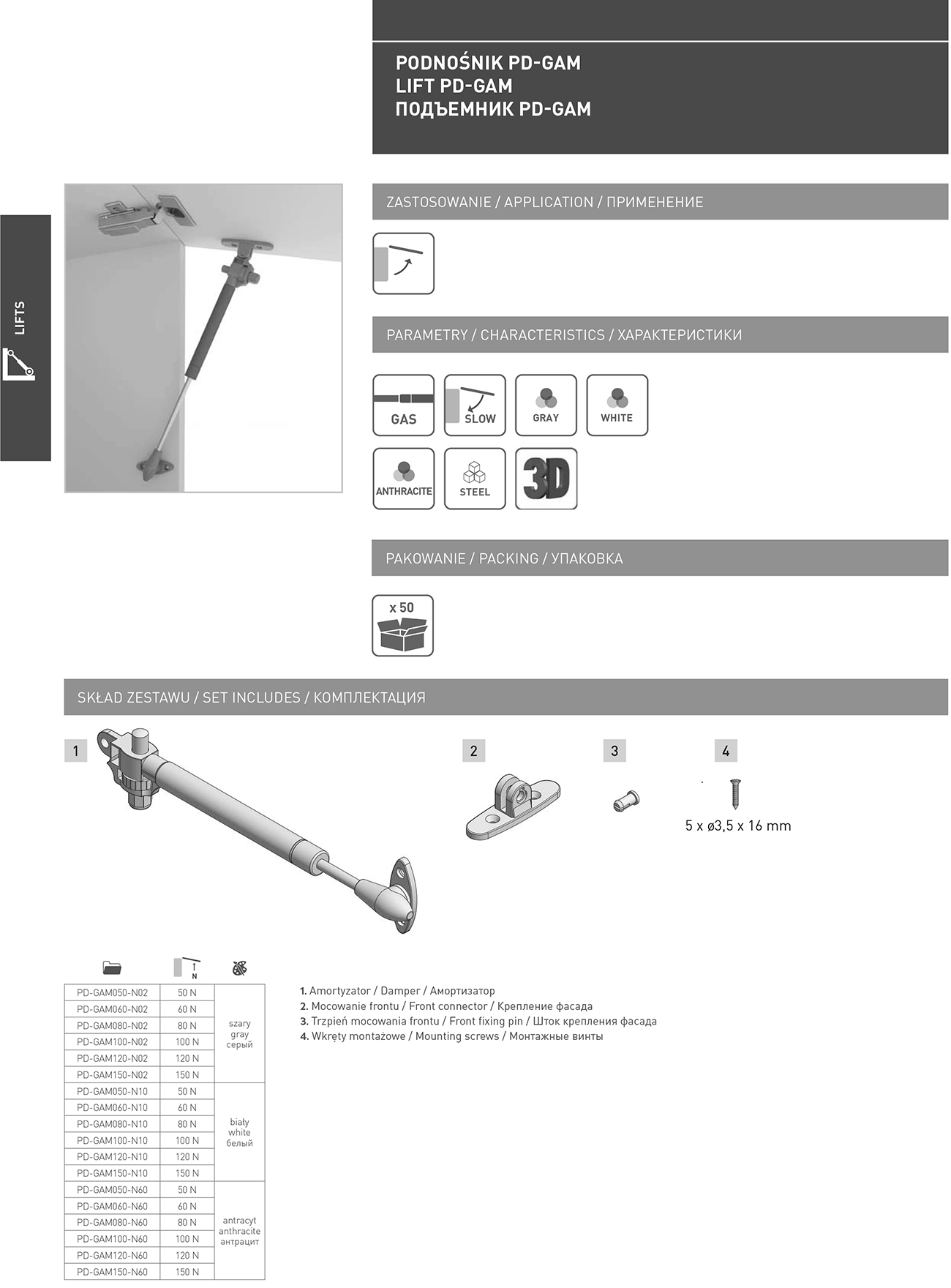 PODNOŚNIK PD-GAM
LIFT PD-GAM
ПОДЪЕМНИК PD-GAM

LIFTS

ZASTOSOWANIE / APPLICATION / ПРИМЕНЕНИЕ

PARAMETRY / CHARACTERISTICS / ХАРАКТЕРИСТИКИ

GAS
SLOW
GRAY
WHITE
ANTHRACITE
STEEL
3D

PAKOWANIE / PACKING / УПАКОВКА

x 50

SKŁAD ZESTAWU / SET INCLUDES / КОМПЛЕКТАЦИЯ

1
2
3
4
5 x ø3,5 x 16 mm

| | N | |
|---|---|---|
| PD-GAM050-N02 | 50 N | szary gray серый |
| PD-GAM060-N02 | 60 N | |
| PD-GAM080-N02 | 80 N | |
| PD-GAM100-N02 | 100 N | |
| PD-GAM120-N02 | 120 N | |
| PD-GAM150-N02 | 150 N | |
| PD-GAM050-N10 | 50 N | biały white белый |
| PD-GAM060-N10 | 60 N | |
| PD-GAM080-N10 | 80 N | |
| PD-GAM100-N10 | 100 N | |
| PD-GAM120-N10 | 120 N | |
| PD-GAM150-N10 | 150 N | |
| PD-GAM050-N60 | 50 N | antracyt anthracite антрацит |
| PD-GAM060-N60 | 60 N | |
| PD-GAM080-N60 | 80 N | |
| PD-GAM100-N60 | 100 N | |
| PD-GAM120-N60 | 120 N | |
| PD-GAM150-N60 | 150 N | |

1. Amortyzator / Damper / Амортизатор
2. Mocowanie frontu / Front connector / Крепление фасада
3. Trzpień mocowania frontu / Front fixing pin / Шток крепления фасада
4. Wkręty montażowe / Mounting screws / Монтажные винты